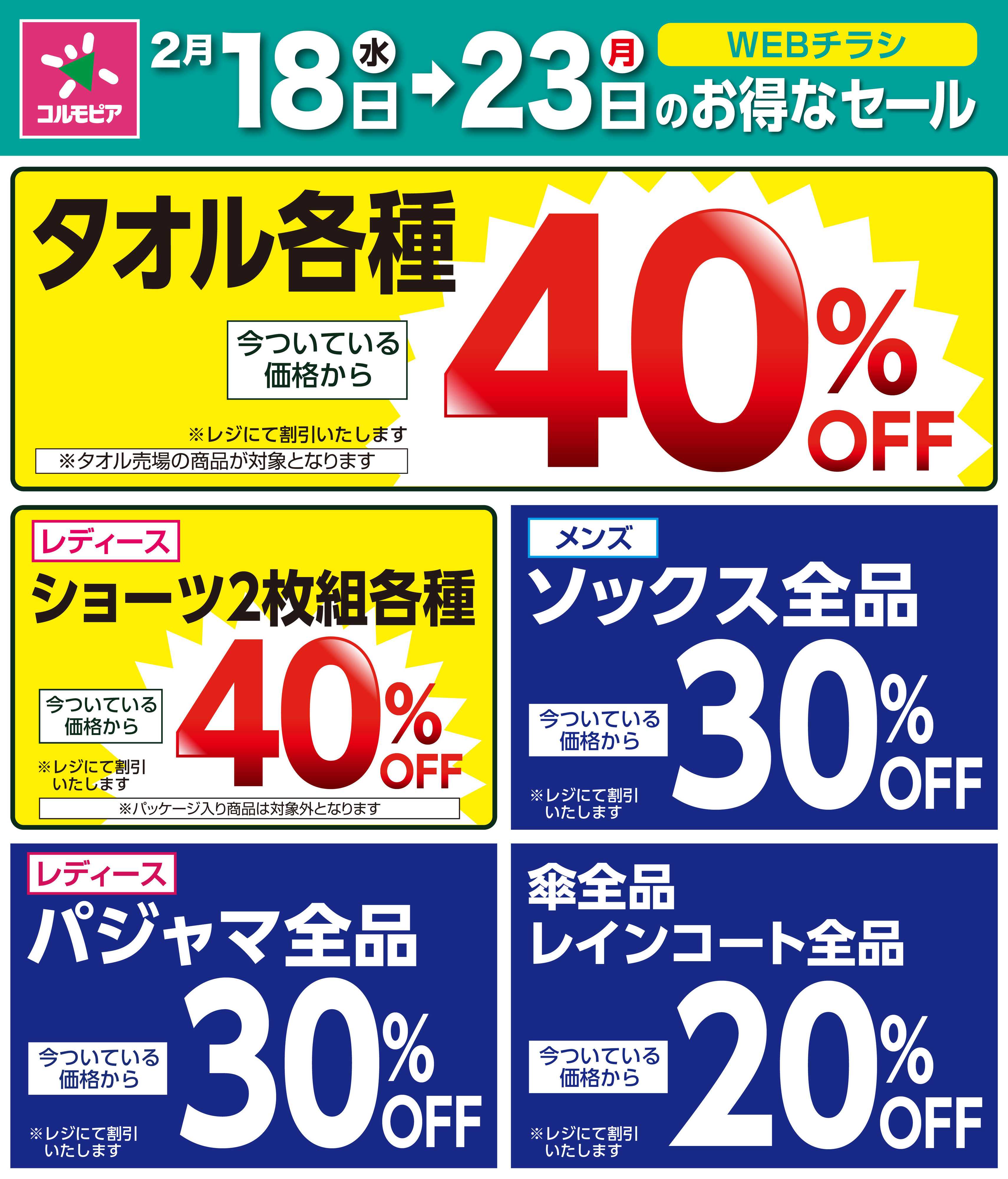 コルモピア

2月18日(水)→23日(月)のお得なセール

WEBチラシ

タオル各種

今ついている価格から

40%OFF

※レジにて割引いたします

※タオル売場の商品が対象となります

レディース

ショーツ2枚組各種

今ついている価格から

40%OFF

※レジにて割引いたします

※パッケージ入り商品は対象外となります

メンズ

ソックス全品

今ついている価格から

30%OFF

※レジにて割引いたします

レディース

パジャマ全品

今ついている価格から

30%OFF

※レジにて割引いたします

傘全品

レインコート全品

今ついている価格から

20%OFF

※レジにて割引いたします